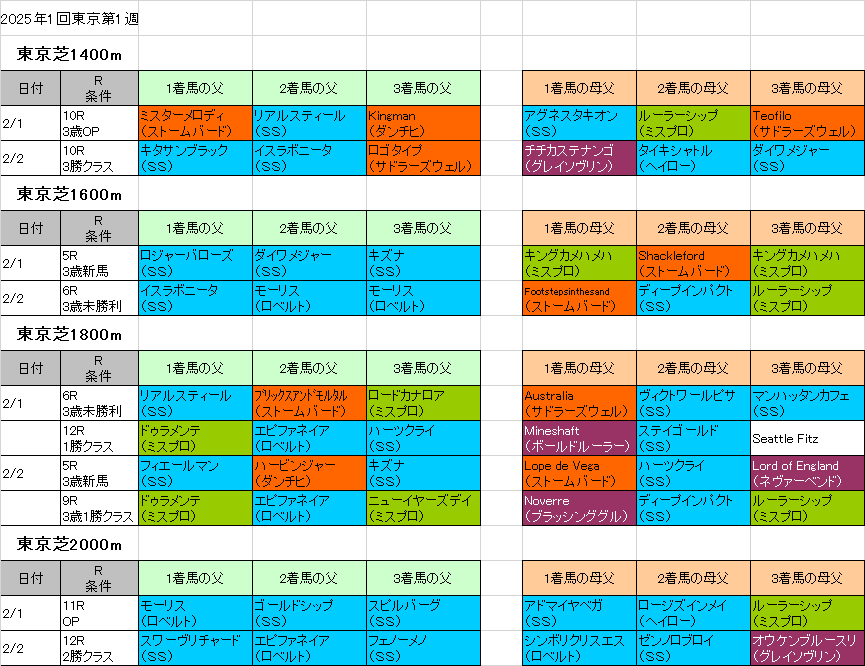 2025年1回東京第1週

東京芝1400m

| 日付 | R 条件 | 1着馬の父 | 2着馬の父 | 3着馬の父 | | 1着馬の母父 | 2着馬の母父 | 3着馬の母父 |
|---|---|---|---|---|---|---|---|---|
| 2/1 | 10R 3歳OP | ミスターメロディ (ストームバード) | リアルスティール (SS) | Kingman (ダンチヒ) | | アグネスタキオン (SS) | ルーラーシップ (ミスプロ) | Teofilo (サドラーズウェル) |
| 2/2 | 10R 3勝クラス | キタサンブラック (SS) | イスラボニータ (SS) | ロゴタイプ (サドラーズウェル) | | チチカステナンゴ (グレイソヴリン) | タイキシャトル (ヘイロー) | ダイワメジャー (SS) |

東京芝1600m

| 日付 | R 条件 | 1着馬の父 | 2着馬の父 | 3着馬の父 | | 1着馬の母父 | 2着馬の母父 | 3着馬の母父 |
|---|---|---|---|---|---|---|---|---|
| 2/1 | 5R 3歳新馬 | ロジャーバローズ (SS) | ダイワメジャー (SS) | キズナ (SS) | | キングカメハメハ (ミスプロ) | Shackleford (ストームバード) | キングカメハメハ (ミスプロ) |
| 2/2 | 6R 3歳未勝利 | イスラボニータ (SS) | モーリス (ロベルト) | モーリス (ロベルト) | | Footstepsinthesand (ストームバード) | ディープインパクト (SS) | ルーラーシップ (ミスプロ) |

東京芝1800m

| 日付 | R 条件 | 1着馬の父 | 2着馬の父 | 3着馬の父 | | 1着馬の母父 | 2着馬の母父 | 3着馬の母父 |
|---|---|---|---|---|---|---|---|---|
| 2/1 | 6R 3歳未勝利 | リアルスティール (SS) | ブリックスアンドモルタル (ストームバード) | ロードカナロア (ミスプロ) | | Australia (サドラーズウェル) | ヴィクトワールピサ (SS) | マンハッタンカフェ (SS) |
| | 12R 1勝クラス | ドゥラメンテ (ミスプロ) | エピファネイア (ロベルト) | ハーツクライ (SS) | | Mineshaft (ボールドルーラー) | ステイゴールド (SS) | Seattle Fitz |
| 2/2 | 5R 3歳新馬 | フィエールマン (SS) | ハービンジャー (ダンチヒ) | キズナ (SS) | | Lope de Vega (ストームバード) | ハーツクライ (SS) | Lord of England (ネヴァーベンド) |
| | 9R 3歳1勝クラス | ドゥラメンテ (ミスプロ) | エピファネイア (ロベルト) | ニューイヤーズデイ (ミスプロ) | | Noverre (ブラッシンググル) | ディープインパクト (SS) | ルーラーシップ (ミスプロ) |

東京芝2000m

| 日付 | R 条件 | 1着馬の父 | 2着馬の父 | 3着馬の父 | | 1着馬の母父 | 2着馬の母父 | 3着馬の母父 |
|---|---|---|---|---|---|---|---|---|
| 2/1 | 11R OP | モーリス (ロベルト) | ゴールドシップ (SS) | スピルバーグ (SS) | | アドマイヤベガ (SS) | ロージズインメイ (ヘイロー) | ルーラーシップ (ミスプロ) |
| 2/2 | 12R 2勝クラス | スワーヴリチャード (SS) | エピファネイア (ロベルト) | フェノーメノ (SS) | | シンボリクリスエス (ロベルト) | ゼンノロブロイ (SS) | オウケンブルースリ (グレイソヴリン) |